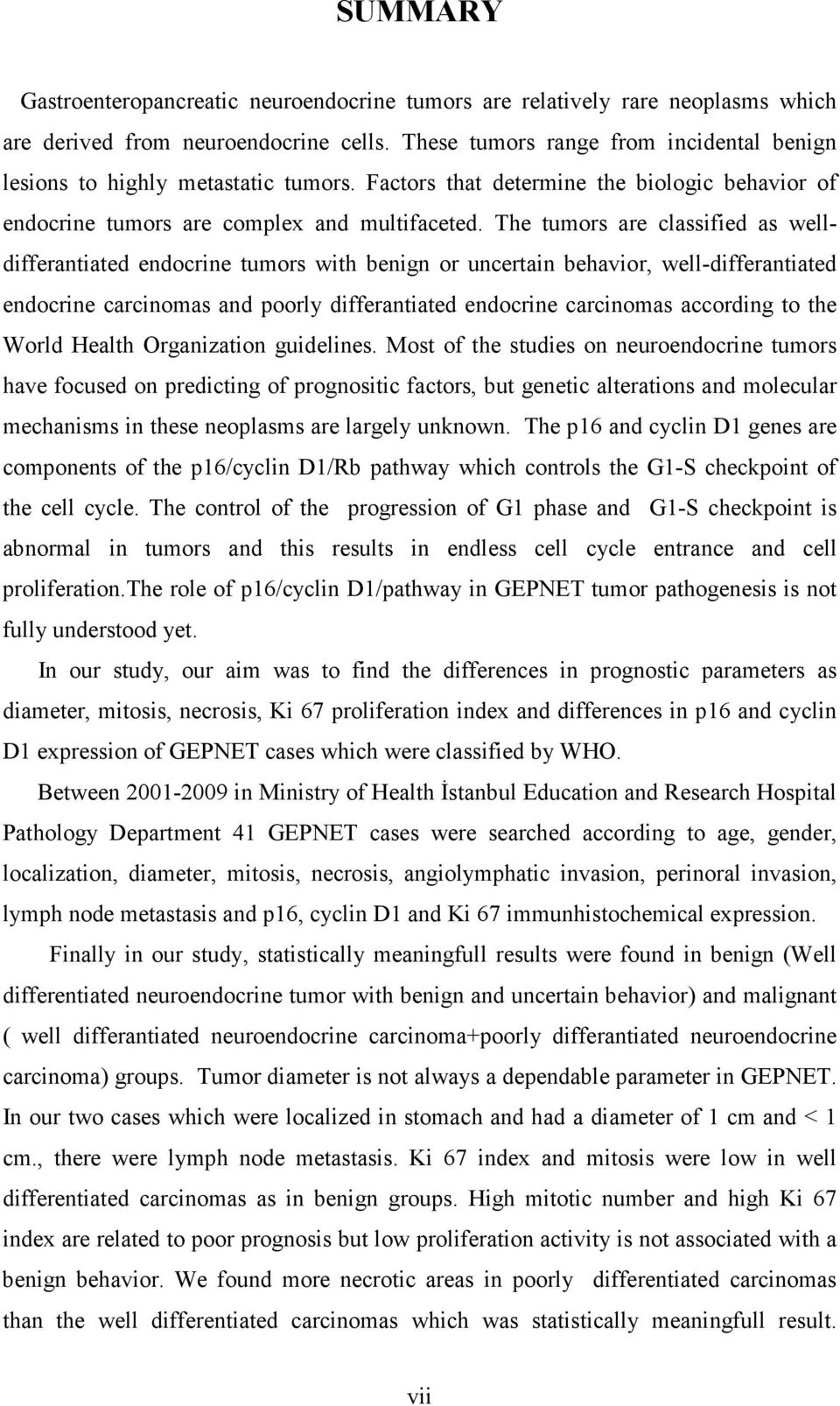 SUMMARY

Gastroenteropancreatic neuroendocrine tumors are relatively rare neoplasms which are derived from neuroendocrine cells. These tumors range from incidental benign lesions to highly metastatic tumors. Factors that determine the biologic behavior of endocrine tumors are complex and multifaceted. The tumors are classified as well-differantiated endocrine tumors with benign or uncertain behavior, well-differantiated endocrine carcinomas and poorly differantiated endocrine carcinomas according to the World Health Organization guidelines. Most of the studies on neuroendocrine tumors have focused on predicting of prognositic factors, but genetic alterations and molecular mechanisms in these neoplasms are largely unknown. The p16 and cyclin D1 genes are components of the p16/cyclin D1/Rb pathway which controls the G1-S checkpoint of the cell cycle. The control of the progression of G1 phase and G1-S checkpoint is abnormal in tumors and this results in endless cell cycle entrance and cell proliferation.The role of p16/cyclin D1/pathway in GEPNET tumor pathogenesis is not fully understood yet.

In our study, our aim was to find the differences in prognostic parameters as diameter, mitosis, necrosis, Ki 67 proliferation index and differences in p16 and cyclin D1 expression of GEPNET cases which were classified by WHO.

Between 2001-2009 in Ministry of Health İstanbul Education and Research Hospital Pathology Department 41 GEPNET cases were searched according to age, gender, localization, diameter, mitosis, necrosis, angiolymphatic invasion, perinoral invasion, lymph node metastasis and p16, cyclin D1 and Ki 67 immunhistochemical expression.

Finally in our study, statistically meaningfull results were found in benign (Well differentiated neuroendocrine tumor with benign and uncertain behavior) and malignant ( well differantiated neuroendocrine carcinoma+poorly differantiated neuroendocrine carcinoma) groups. Tumor diameter is not always a dependable parameter in GEPNET. In our two cases which were localized in stomach and had a diameter of 1 cm and < 1 cm., there were lymph node metastasis. Ki 67 index and mitosis were low in well differentiated carcinomas as in benign groups. High mitotic number and high Ki 67 index are related to poor prognosis but low proliferation activity is not associated with a benign behavior. We found more necrotic areas in poorly differentiated carcinomas than the well differentiated carcinomas which was statistically meaningfull result.

vii